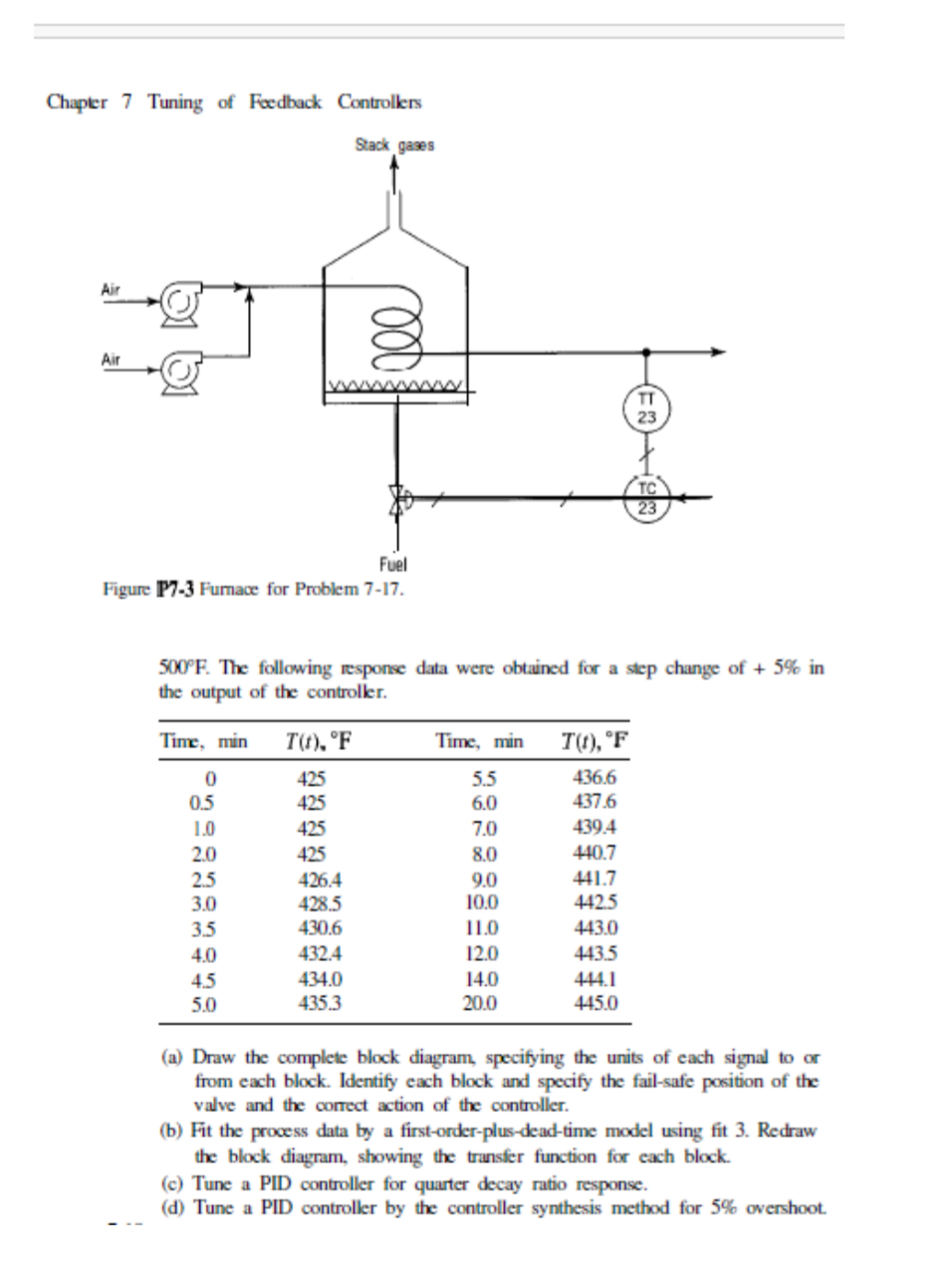 Chapter 7 Tuning of Feedback Controllers

Stack gases

Air

Air

TT 23

TC 23

Fuel

Figure P7-3 Furnace for Problem 7-17.

500°F. The following response data were obtained for a step change of + 5% in the output of the controller.

| Time, min | $T(t)$, °F | Time, min | $T(t)$, °F |
|---|---|---|---|
| 0 | 425 | 5.5 | 436.6 |
| 0.5 | 425 | 6.0 | 437.6 |
| 1.0 | 425 | 7.0 | 439.4 |
| 2.0 | 425 | 8.0 | 440.7 |
| 2.5 | 426.4 | 9.0 | 441.7 |
| 3.0 | 428.5 | 10.0 | 442.5 |
| 3.5 | 430.6 | 11.0 | 443.0 |
| 4.0 | 432.4 | 12.0 | 443.5 |
| 4.5 | 434.0 | 14.0 | 444.1 |
| 5.0 | 435.3 | 20.0 | 445.0 |

(a) Draw the complete block diagram, specifying the units of each signal to or from each block. Identify each block and specify the fail-safe position of the valve and the correct action of the controller.

(b) Fit the process data by a first-order-plus-dead-time model using fit 3. Redraw the block diagram, showing the transfer function for each block.

(c) Tune a PID controller for quarter decay ratio response.

(d) Tune a PID controller by the controller synthesis method for 5% overshoot.